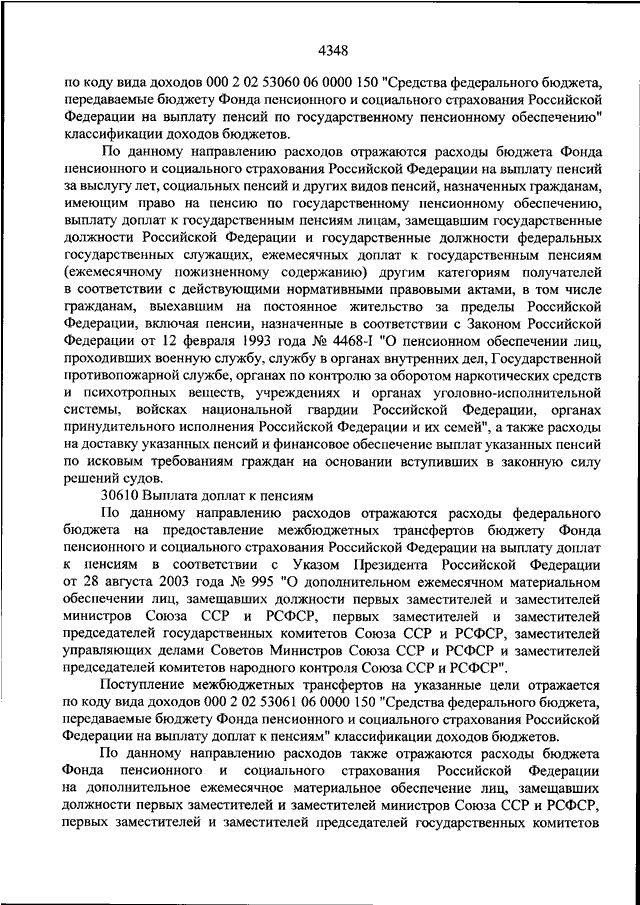 4348

по коду вида доходов 000 2 02 53060 06 0000 150 "Средства федерального бюджета, передаваемые бюджету Фонда пенсионного и социального страхования Российской Федерации на выплату пенсий по государственному пенсионному обеспечению" классификации доходов бюджетов.

По данному направлению расходов отражаются расходы бюджета Фонда пенсионного и социального страхования Российской Федерации на выплату пенсий за выслугу лет, социальных пенсий и других видов пенсий, назначенных гражданам, имеющим право на пенсию по государственному пенсионному обеспечению, выплату доплат к государственным пенсиям лицам, замещавшим государственные должности Российской Федерации и государственные должности федеральных государственных служащих, ежемесячных доплат к государственным пенсиям (ежемесячному пожизненному содержанию) другим категориям получателей в соответствии с действующими нормативными правовыми актами, в том числе гражданам, выехавшим на постоянное жительство за пределы Российской Федерации, включая пенсии, назначенные в соответствии с Законом Российской Федерации от 12 февраля 1993 года № 4468-I "О пенсионном обеспечении лиц, проходивших военную службу, службу в органах внутренних дел, Государственной противопожарной службе, органах по контролю за оборотом наркотических средств и психотропных веществ, учреждениях и органах уголовно-исполнительной системы, войсках национальной гвардии Российской Федерации, органах принудительного исполнения Российской Федерации и их семей", а также расходы на доставку указанных пенсий и финансовое обеспечение выплат указанных пенсий по исковым требованиям граждан на основании вступивших в законную силу решений судов.

30610 Выплата доплат к пенсиям

По данному направлению расходов отражаются расходы федерального бюджета на предоставление межбюджетных трансфертов бюджету Фонда пенсионного и социального страхования Российской Федерации на выплату доплат к пенсиям в соответствии с Указом Президента Российской Федерации от 28 августа 2003 года № 995 "О дополнительном ежемесячном материальном обеспечении лиц, замещавших должности первых заместителей и заместителей министров Союза ССР и РСФСР, первых заместителей и заместителей председателей государственных комитетов Союза ССР и РСФСР, заместителей управляющих делами Советов Министров Союза ССР и РСФСР и заместителей председателей комитетов народного контроля Союза ССР и РСФСР".

Поступление межбюджетных трансфертов на указанные цели отражается по коду вида доходов 000 2 02 53061 06 0000 150 "Средства федерального бюджета, передаваемые бюджету Фонда пенсионного и социального страхования Российской Федерации на выплату доплат к пенсиям" классификации доходов бюджетов.

По данному направлению расходов также отражаются расходы бюджета Фонда пенсионного и социального страхования Российской Федерации на дополнительное ежемесячное материальное обеспечение лиц, замещавших должности первых заместителей и заместителей министров Союза ССР и РСФСР, первых заместителей и заместителей председателей государственных комитетов